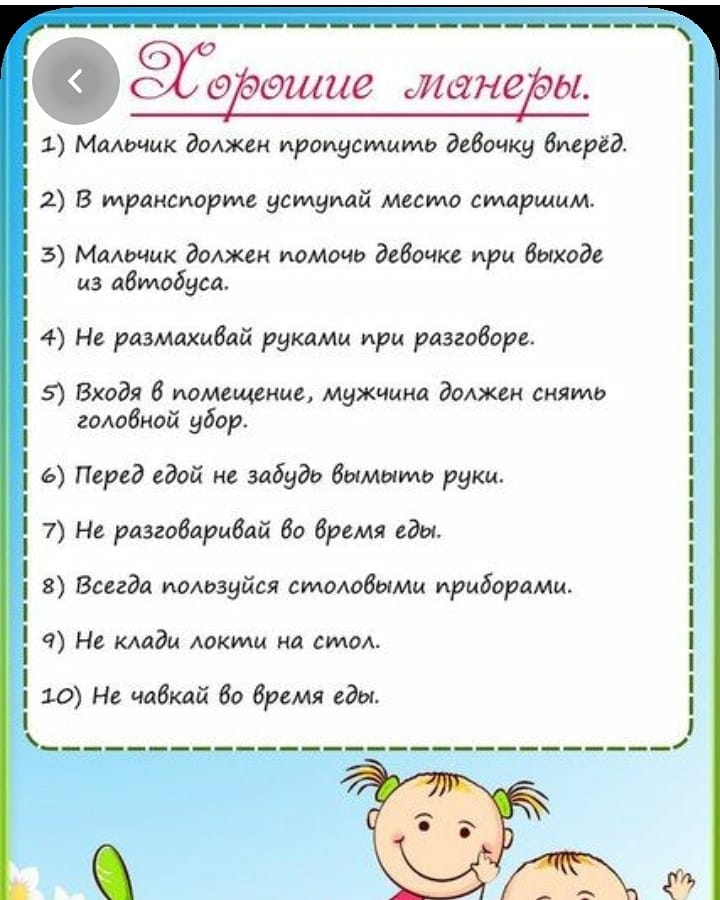 Хорошие манеры.

1) Мальчик должен пропустить девочку вперёд.

2) В транспорте уступай место старшим.

3) Мальчик должен помочь девочке при выходе из автобуса.

4) Не размахивай руками при разговоре.

5) Входя в помещение, мужчина должен снять головной убор.

6) Перед едой не забудь вымыть руки.

7) Не разговаривай во время еды.

8) Всегда пользуйся столовыми приборами.

9) Не клади локти на стол.

10) Не чавкай во время еды.